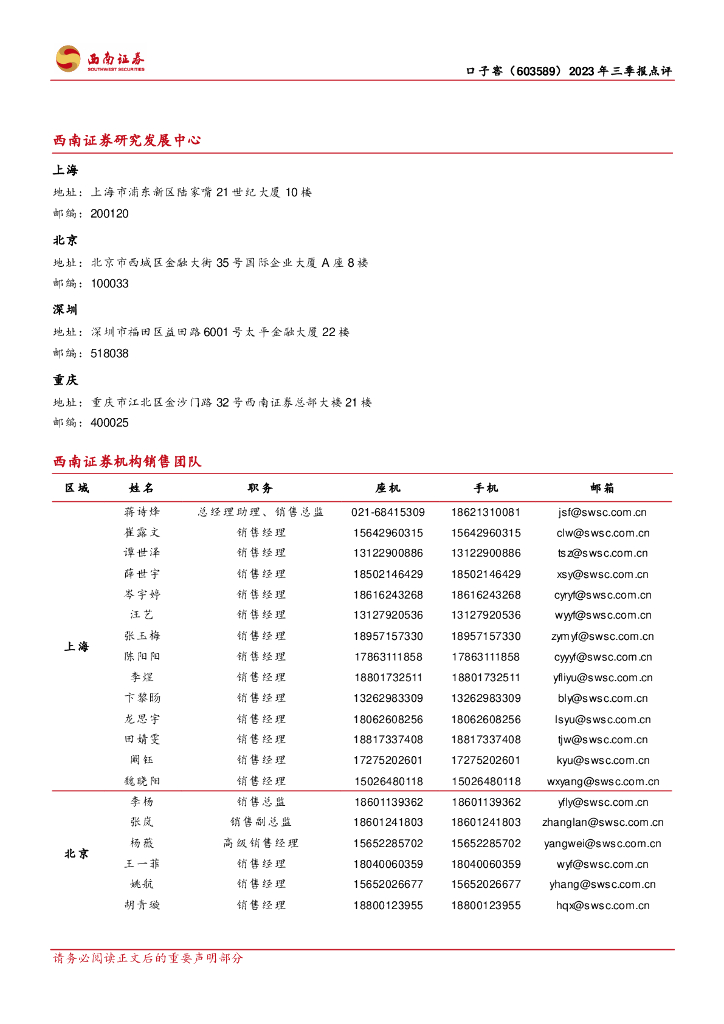 西南证券
SOUTHWEST SECURITIES

口子窖（603589）2023年三季报点评

西南证券研究发展中心

上海
地址：上海市浦东新区陆家嘴21世纪大厦10楼
邮编：200120

北京
地址：北京市西城区金融大街35号国际企业大厦A座8楼
邮编：100033

深圳
地址：深圳市福田区益田路6001号太平金融大厦22楼
邮编：518038

重庆
地址：重庆市江北区金沙门路32号西南证券总部大楼21楼
邮编：400025

西南证券机构销售团队

| 区域 | 姓名 | 职务 | 座机 | 手机 | 邮箱 |
|---|---|---|---|---|---|
| 上海 | 蒋诗烽 | 总经理助理、销售总监 | 021-68415309 | 18621310081 | jsf@swsc.com.cn |
| | 崔露文 | 销售经理 | 15642960315 | 15642960315 | clw@swsc.com.cn |
| | 谭世泽 | 销售经理 | 13122900886 | 13122900886 | tsz@swsc.com.cn |
| | 薛世宇 | 销售经理 | 18502146429 | 18502146429 | xsy@swsc.com.cn |
| | 岑宇婷 | 销售经理 | 18616243268 | 18616243268 | cyryf@swsc.com.cn |
| | 汪艺 | 销售经理 | 13127920536 | 13127920536 | wyyf@swsc.com.cn |
| | 张玉梅 | 销售经理 | 18957157330 | 18957157330 | zymyf@swsc.com.cn |
| | 陈阳阳 | 销售经理 | 17863111858 | 17863111858 | cyyyf@swsc.com.cn |
| | 李煜 | 销售经理 | 18801732511 | 18801732511 | yfliyu@swsc.com.cn |
| | 卞黎旸 | 销售经理 | 13262983309 | 13262983309 | bly@swsc.com.cn |
| | 龙思宇 | 销售经理 | 18062608256 | 18062608256 | lsyu@swsc.com.cn |
| | 田婧雯 | 销售经理 | 18817337408 | 18817337408 | tjw@swsc.com.cn |
| | 阚钰 | 销售经理 | 17275202601 | 17275202601 | kyu@swsc.com.cn |
| | 魏晓阳 | 销售经理 | 15026480118 | 15026480118 | wxyang@swsc.com.cn |
| 北京 | 李杨 | 销售总监 | 18601139362 | 18601139362 | yfly@swsc.com.cn |
| | 张岚 | 销售副总监 | 18601241803 | 18601241803 | zhanglan@swsc.com.cn |
| | 杨薇 | 高级销售经理 | 15652285702 | 15652285702 | yangwei@swsc.com.cn |
| | 王一菲 | 销售经理 | 18040060359 | 18040060359 | wyf@swsc.com.cn |
| | 姚航 | 销售经理 | 15652026677 | 15652026677 | yhang@swsc.com.cn |
| | 胡青璇 | 销售经理 | 18800123955 | 18800123955 | hqx@swsc.com.cn |

请务必阅读正文后的重要声明部分